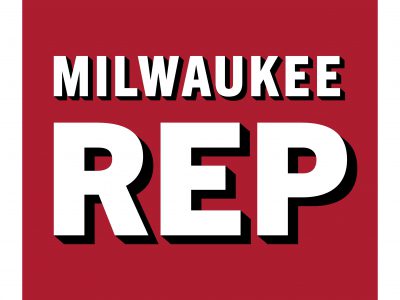 MILWAUKEE
REP